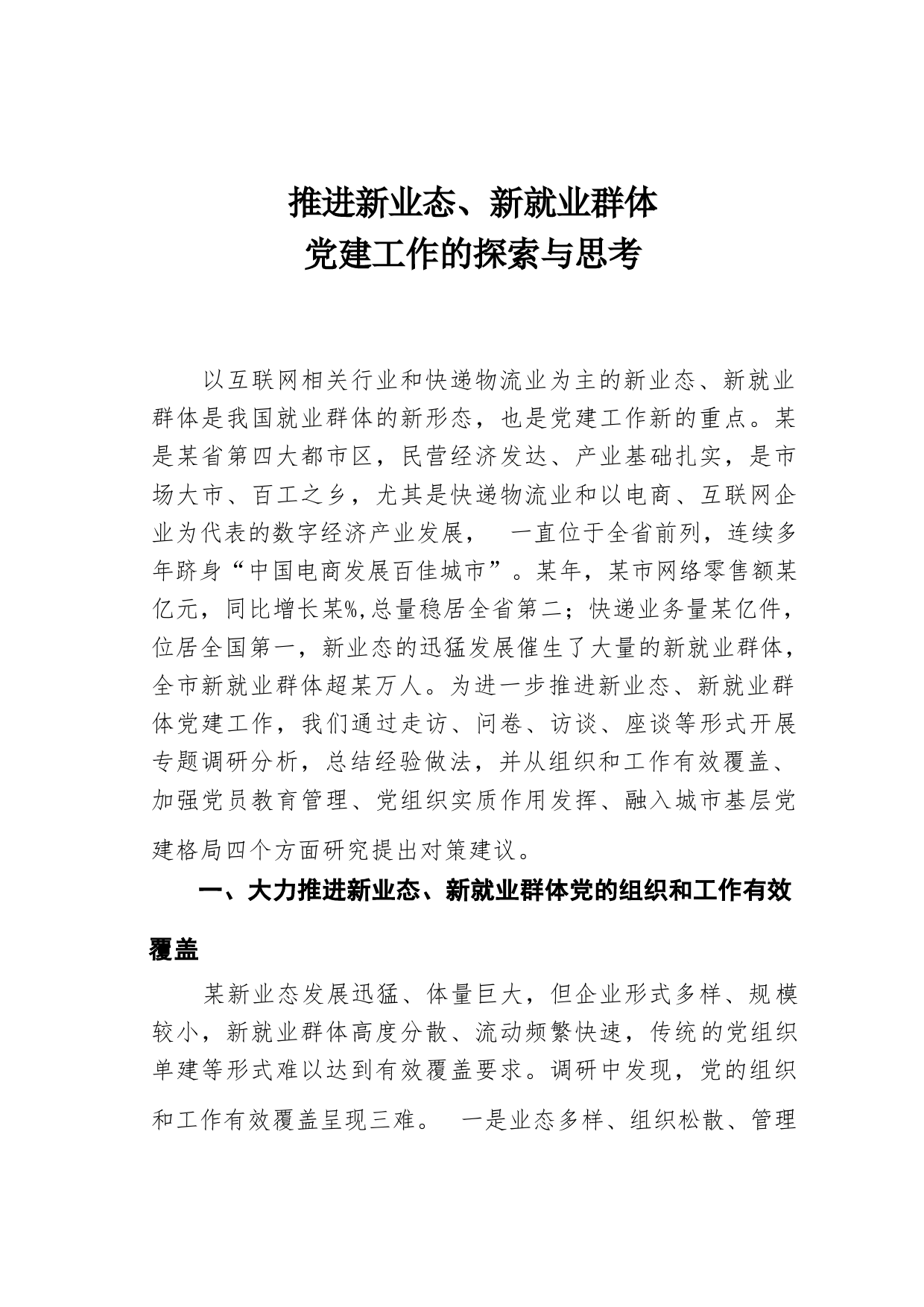 推进新业态、新就业群体
党建工作的探索与思考

以互联网相关行业和快递物流业为主的新业态、新就业群体是我国就业群体的新形态，也是党建工作新的重点。某是某省第四大都市区，民营经济发达、产业基础扎实，是市场大市、百工之乡，尤其是快递物流业和以电商、互联网企业为代表的数字经济产业发展， 一直位于全省前列，连续多年跻身“中国电商发展百佳城市”。某年，某市网络零售额某亿元，同比增长某%,总量稳居全省第二；快递业务量某亿件，位居全国第一，新业态的迅猛发展催生了大量的新就业群体，全市新就业群体超某万人。为进一步推进新业态、新就业群体党建工作，我们通过走访、问卷、访谈、座谈等形式开展专题调研分析，总结经验做法，并从组织和工作有效覆盖、加强党员教育管理、党组织实质作用发挥、融入城市基层党建格局四个方面研究提出对策建议。

一、大力推进新业态、新就业群体党的组织和工作有效覆盖

某新业态发展迅猛、体量巨大，但企业形式多样、规模较小，新就业群体高度分散、流动频繁快速，传统的党组织单建等形式难以达到有效覆盖要求。调研中发现，党的组织和工作有效覆盖呈现三难。 一是业态多样、组织松散、管理